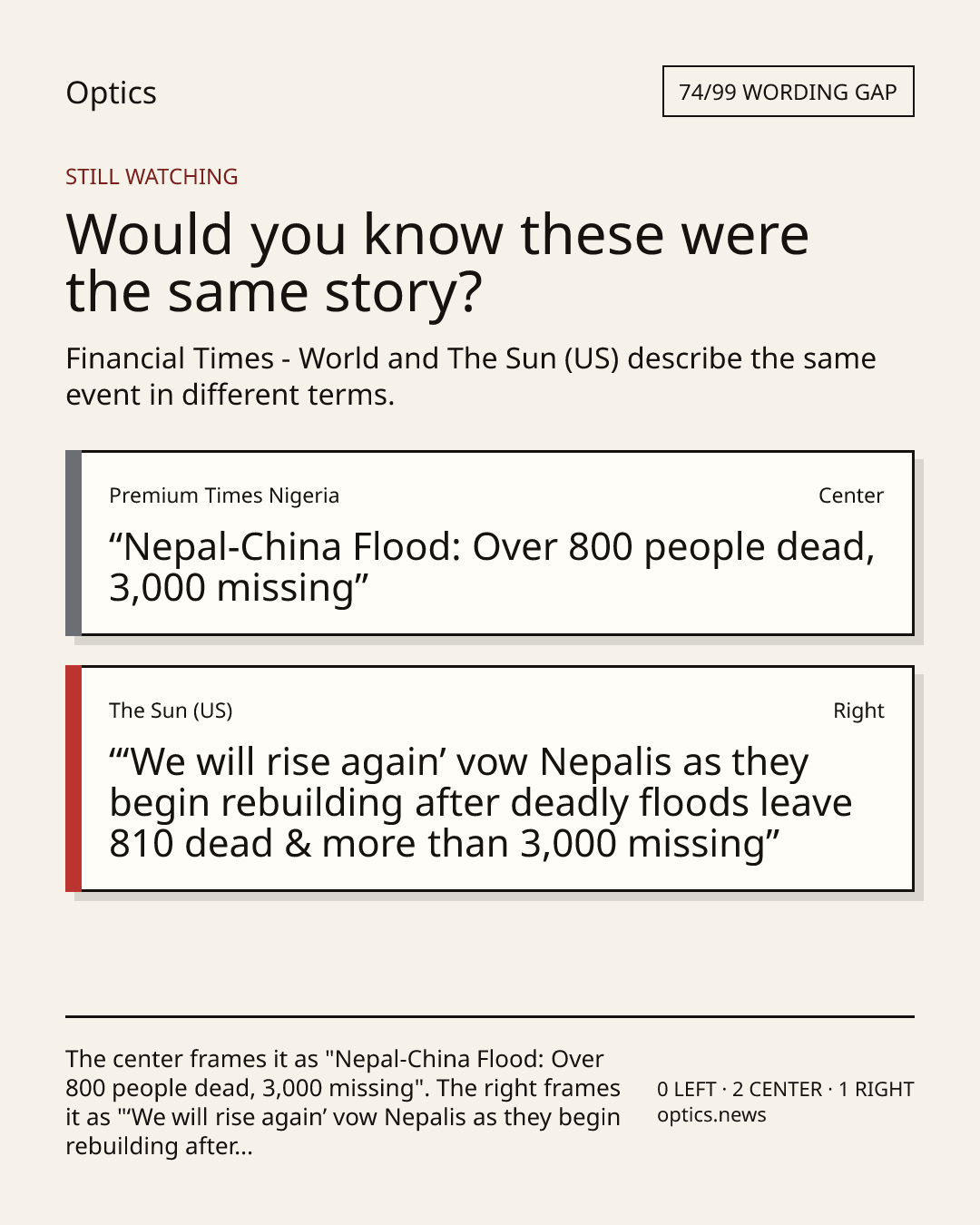 Optics

74/99 WORDING GAP

STILL WATCHING

Would you know these were the same story?

Financial Times - World and The Sun (US) describe the same event in different terms.

Premium Times Nigeria

Center

“Nepal-China Flood: Over 800 people dead, 3,000 missing”

The Sun (US)

Right

“‘We will rise again’ vow Nepalis as they begin rebuilding after deadly floods leave 810 dead & more than 3,000 missing”

The center frames it as "Nepal-China Flood: Over 800 people dead, 3,000 missing". The right frames it as "‘We will rise again’ vow Nepalis as they begin rebuilding after...

0 LEFT · 2 CENTER · 1 RIGHT
optics.news